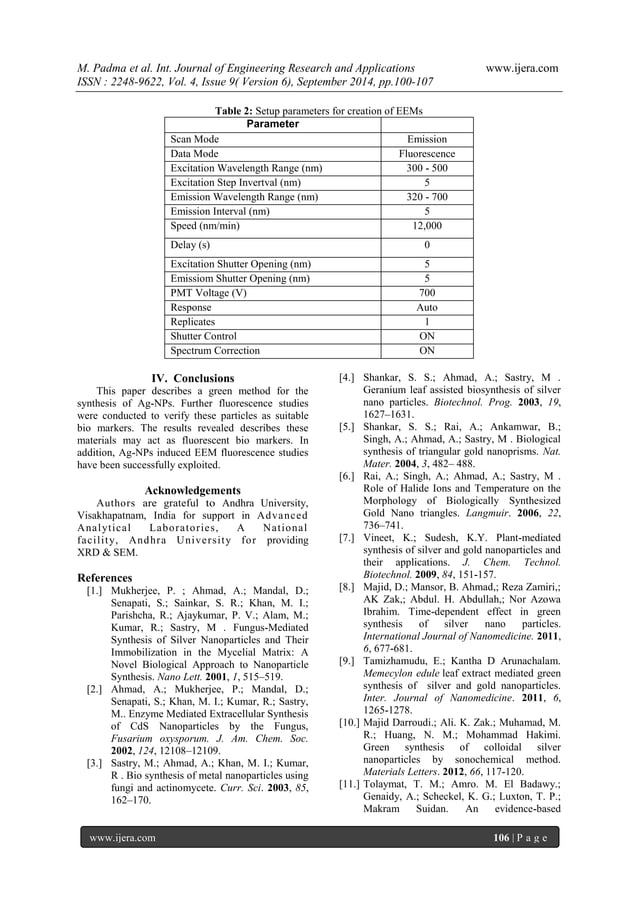 M. Padma et al. Int. Journal of Engineering Research and Applications www.ijera.com
ISSN : 2248-9622, Vol. 4, Issue 9( Version 6), September 2014, pp.100-107

Table 2: Setup parameters for creation of EEMs

| Parameter | |
|---|---|
| Scan Mode | Emission |
| Data Mode | Fluorescence |
| Excitation Wavelength Range (nm) | 300 - 500 |
| Excitation Step Invertval (nm) | 5 |
| Emission Wavelength Range (nm) | 320 - 700 |
| Emission Interval (nm) | 5 |
| Speed (nm/min) | 12,000 |
| Delay (s) | 0 |
| Excitation Shutter Opening (nm) | 5 |
| Emissiom Shutter Opening (nm) | 5 |
| PMT Voltage (V) | 700 |
| Response | Auto |
| Replicates | 1 |
| Shutter Control | ON |
| Spectrum Correction | ON |

IV. Conclusions
This paper describes a green method for the synthesis of Ag-NPs. Further fluorescence studies were conducted to verify these particles as suitable bio markers. The results revealed describes these materials may act as fluorescent bio markers. In addition, Ag-NPs induced EEM fluorescence studies have been successfully exploited.

Acknowledgements
Authors are grateful to Andhra University, Visakhapatnam, India for support in Advanced Analytical Laboratories, A National facility, Andhra University for providing XRD & SEM.

References
[1.] Mukherjee, P. ; Ahmad, A.; Mandal, D.; Senapati, S.; Sainkar, S. R.; Khan, M. I.; Parishcha, R.; Ajaykumar, P. V.; Alam, M.; Kumar, R.; Sastry, M . Fungus-Mediated Synthesis of Silver Nanoparticles and Their Immobilization in the Mycelial Matrix: A Novel Biological Approach to Nanoparticle Synthesis. Nano Lett. 2001, 1, 515–519.
[2.] Ahmad, A.; Mukherjee, P.; Mandal, D.; Senapati, S.; Khan, M. I.; Kumar, R.; Sastry, M.. Enzyme Mediated Extracellular Synthesis of CdS Nanoparticles by the Fungus, Fusarium oxysporum. J. Am. Chem. Soc. 2002, 124, 12108–12109.
[3.] Sastry, M.; Ahmad, A.; Khan, M. I.; Kumar, R . Bio synthesis of metal nanoparticles using fungi and actinomycete. Curr. Sci. 2003, 85, 162–170.
[4.] Shankar, S. S.; Ahmad, A.; Sastry, M . Geranium leaf assisted biosynthesis of silver nano particles. Biotechnol. Prog. 2003, 19, 1627–1631.
[5.] Shankar, S. S.; Rai, A.; Ankamwar, B.; Singh, A.; Ahmad, A.; Sastry, M . Biological synthesis of triangular gold nanoprisms. Nat. Mater. 2004, 3, 482– 488.
[6.] Rai, A.; Singh, A.; Ahmad, A.; Sastry, M . Role of Halide Ions and Temperature on the Morphology of Biologically Synthesized Gold Nano triangles. Langmuir. 2006, 22, 736–741.
[7.] Vineet, K.; Sudesh, K.Y. Plant-mediated synthesis of silver and gold nanoparticles and their applications. J. Chem. Technol. Biotechnol. 2009, 84, 151-157.
[8.] Majid, D.; Mansor, B. Ahmad,; Reza Zamiri,; AK Zak,; Abdul. H. Abdullah,; Nor Azowa Ibrahim. Time-dependent effect in green synthesis of silver nano particles. International Journal of Nanomedicine. 2011, 6, 677-681.
[9.] Tamizhamudu, E.; Kantha D Arunachalam. Memecylon edule leaf extract mediated green synthesis of silver and gold nanoparticles. Inter. Journal of Nanomedicine. 2011, 6, 1265-1278.
[10.] Majid Darroudi.; Ali. K. Zak.; Muhamad, M. R.; Huang, N. M.; Mohammad Hakimi. Green synthesis of colloidal silver nanoparticles by sonochemical method. Materials Letters. 2012, 66, 117-120.
[11.] Tolaymat, T. M.; Amro. M. El Badawy.; Genaidy, A.; Scheckel, K. G.; Luxton, T. P.; Makram Suidan. An evidence-based

www.ijera.com 106 | P a g e